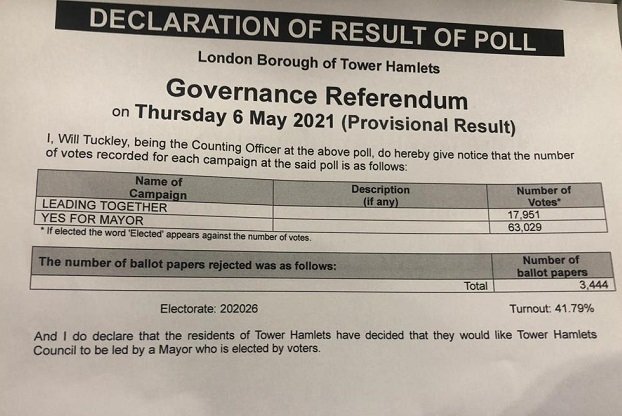 DECLARATION OF RESULT OF POLL

London Borough of Tower Hamlets

Governance Referendum

on Thursday 6 May 2021 (Provisional Result)

I, Will Tuckley, being the Counting Officer at the above poll, do hereby give notice that the number of votes recorded for each campaign at the said poll is as follows:

| Name of Campaign | Description (if any) | Number of Votes* |
|---|---|---|
| LEADING TOGETHER | | 17,951 |
| YES FOR MAYOR | | 63,029 |

* If elected the word 'Elected' appears against the number of votes.

| The number of ballot papers rejected was as follows: | Number of ballot papers |
|---|---|
| Total | 3,444 |

Electorate: 202026

Turnout: 41.79%

And I do declare that the residents of Tower Hamlets have decided that they would like Tower Hamlets Council to be led by a Mayor who is elected by voters.